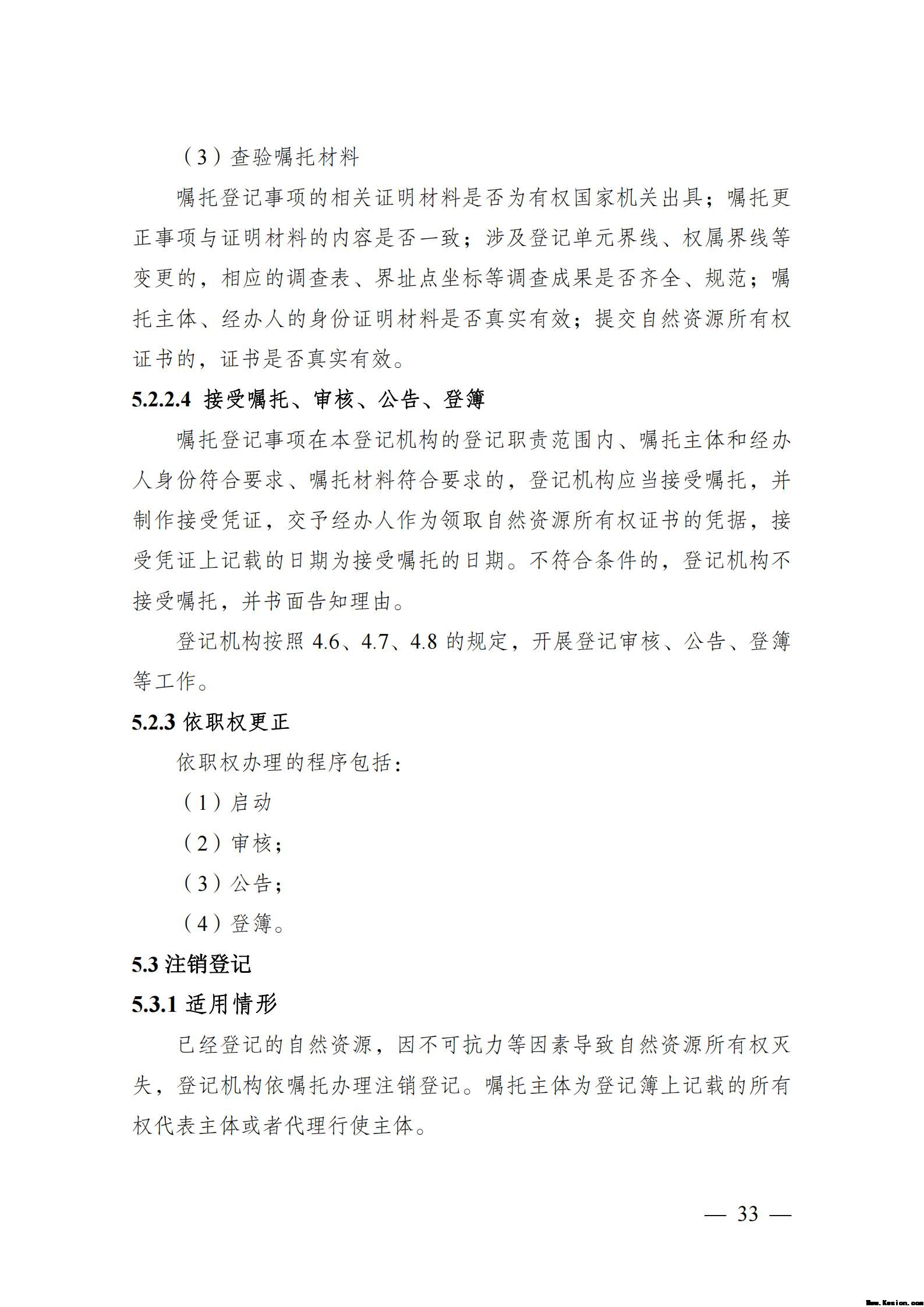 （3）查验嘱托材料

嘱托登记事项的相关证明材料是否为有权国家机关出具；嘱托更正事项与证明材料的内容是否一致；涉及登记单元界线、权属界线等变更的，相应的调查表、界址点坐标等调查成果是否齐全、规范；嘱托主体、经办人的身份证明材料是否真实有效；提交自然资源所有权证书的，证书是否真实有效。

5.2.2.4 接受嘱托、审核、公告、登簿

嘱托登记事项在本登记机构的登记职责范围内、嘱托主体和经办人身份符合要求、嘱托材料符合要求的，登记机构应当接受嘱托，并制作接受凭证，交予经办人作为领取自然资源所有权证书的凭据，接受凭证上记载的日期为接受嘱托的日期。不符合条件的，登记机构不接受嘱托，并书面告知理由。

登记机构按照 4.6、4.7、4.8 的规定，开展登记审核、公告、登簿等工作。

5.2.3 依职权更正

依职权办理的程序包括：

（1）启动

（2）审核；

（3）公告；

（4）登簿。

5.3 注销登记

5.3.1 适用情形

已经登记的自然资源，因不可抗力等因素导致自然资源所有权灭失，登记机构依嘱托办理注销登记。嘱托主体为登记簿上记载的所有权代表主体或者代理行使主体。

— 33 —

Www.Kesion.com